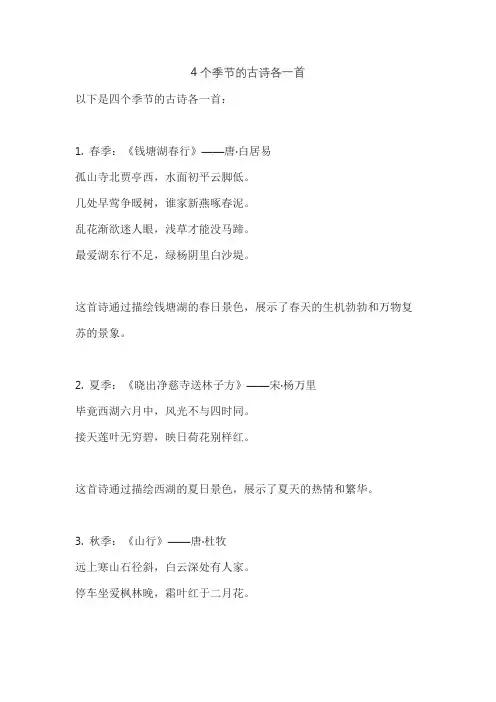 4 个季节的古诗各一首

以下是四个季节的古诗各一首：

1. 春季：《钱塘湖春行》——唐·白居易
孤山寺北贾亭西，水面初平云脚低。
几处早莺争暖树，谁家新燕啄春泥。
乱花渐欲迷人眼，浅草才能没马蹄。
最爱湖东行不足，绿杨阴里白沙堤。

这首诗通过描绘钱塘湖的春日景色，展示了春天的生机勃勃和万物复苏的景象。

2. 夏季：《晓出净慈寺送林子方》——宋·杨万里
毕竟西湖六月中，风光不与四时同。
接天莲叶无穷碧，映日荷花别样红。

这首诗通过描绘西湖的夏日景色，展示了夏天的热情和繁华。

3. 秋季：《山行》——唐·杜牧
远上寒山石径斜，白云深处有人家。
停车坐爱枫林晚，霜叶红于二月花。